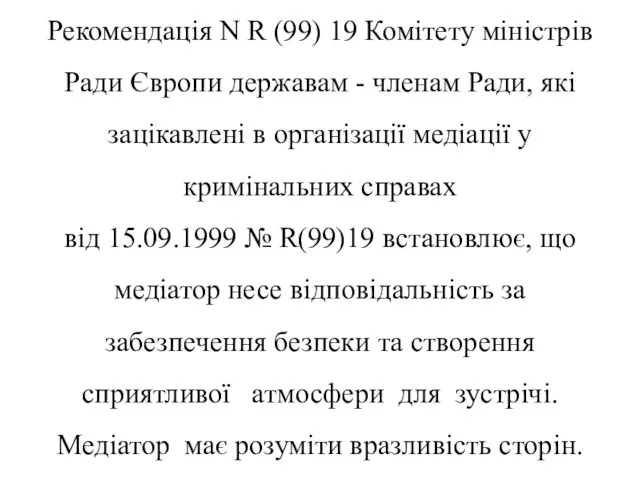 Рекомендація N R (99) 19 Комітету міністрів Ради Європи державам - членам Ради, які зацікавлені в організації медіації у кримінальних справах
від 15.09.1999 № R(99)19 встановлює, що медіатор несе відповідальність за забезпечення безпеки та створення сприятливої атмосфери для зустрічі. Медіатор має розуміти вразливість сторін.